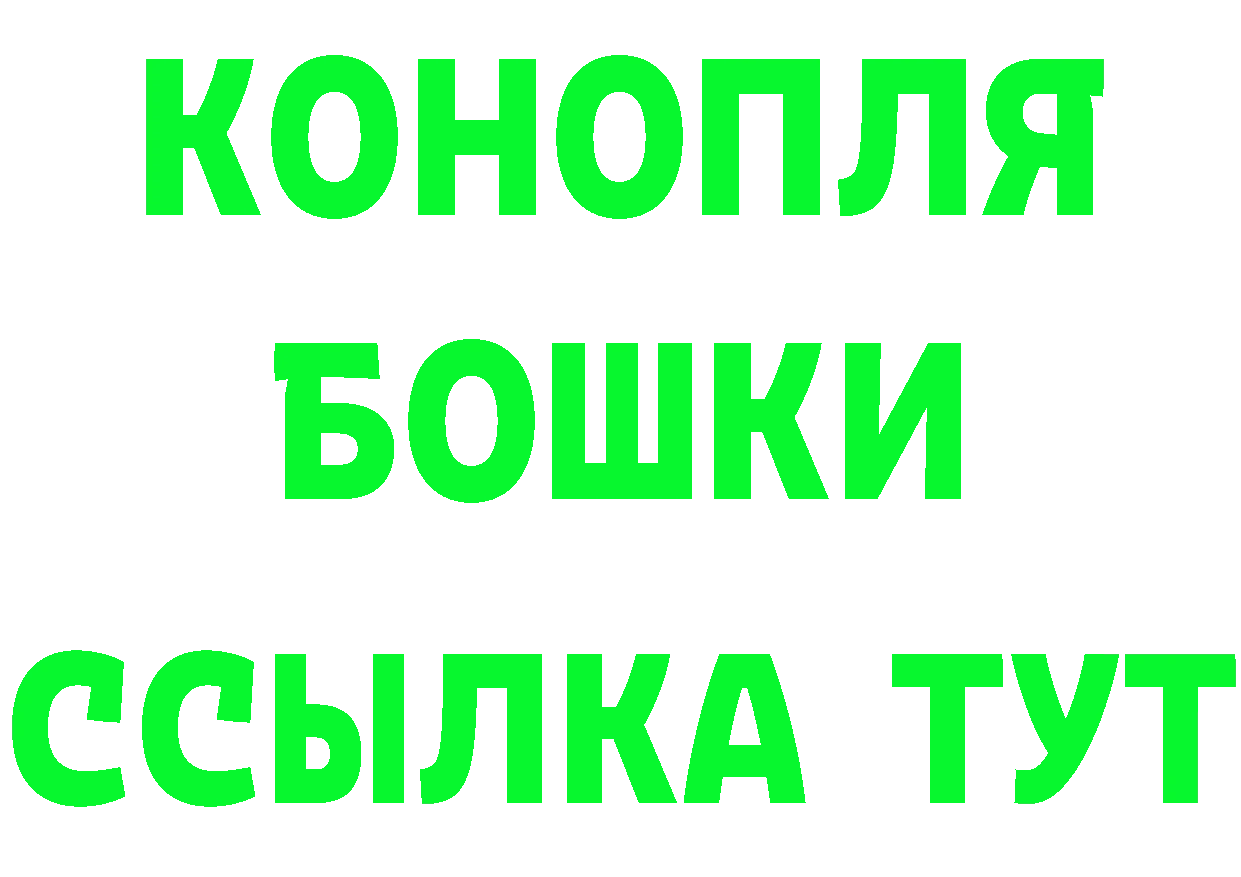 КОНОПЛЯ
БОШКИ
ССЫЛКА ТУТ